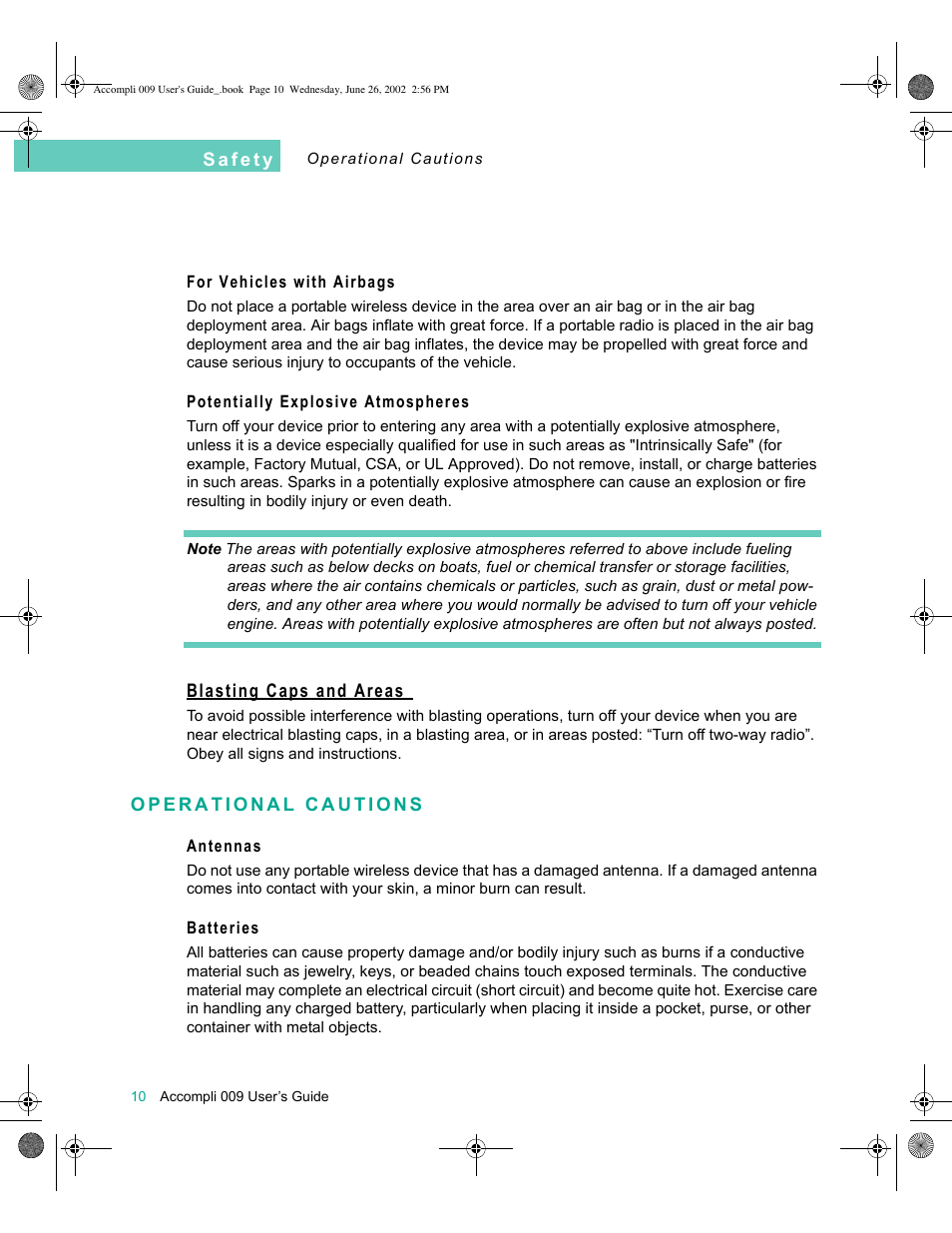 Accompli 009 User's Guide_.book Page 10 Wednesday, June 26, 2002 2:56 PM

Safety Operational Cautions

For Vehicles with Airbags

Do not place a portable wireless device in the area over an air bag or in the air bag deployment area. Air bags inflate with great force. If a portable radio is placed in the air bag deployment area and the air bag inflates, the device may be propelled with great force and cause serious injury to occupants of the vehicle.

Potentially Explosive Atmospheres

Turn off your device prior to entering any area with a potentially explosive atmosphere, unless it is a device especially qualified for use in such areas as "Intrinsically Safe" (for example, Factory Mutual, CSA, or UL Approved). Do not remove, install, or charge batteries in such areas. Sparks in a potentially explosive atmosphere can cause an explosion or fire resulting in bodily injury or even death.

Note The areas with potentially explosive atmospheres referred to above include fueling areas such as below decks on boats, fuel or chemical transfer or storage facilities, areas where the air contains chemicals or particles, such as grain, dust or metal powders, and any other area where you would normally be advised to turn off your vehicle engine. Areas with potentially explosive atmospheres are often but not always posted.

Blasting Caps and Areas

To avoid possible interference with blasting operations, turn off your device when you are near electrical blasting caps, in a blasting area, or in areas posted: “Turn off two-way radio”. Obey all signs and instructions.

OPERATIONAL CAUTIONS

Antennas

Do not use any portable wireless device that has a damaged antenna. If a damaged antenna comes into contact with your skin, a minor burn can result.

Batteries

All batteries can cause property damage and/or bodily injury such as burns if a conductive material such as jewelry, keys, or beaded chains touch exposed terminals. The conductive material may complete an electrical circuit (short circuit) and become quite hot. Exercise care in handling any charged battery, particularly when placing it inside a pocket, purse, or other container with metal objects.

10 Accompli 009 User’s Guide